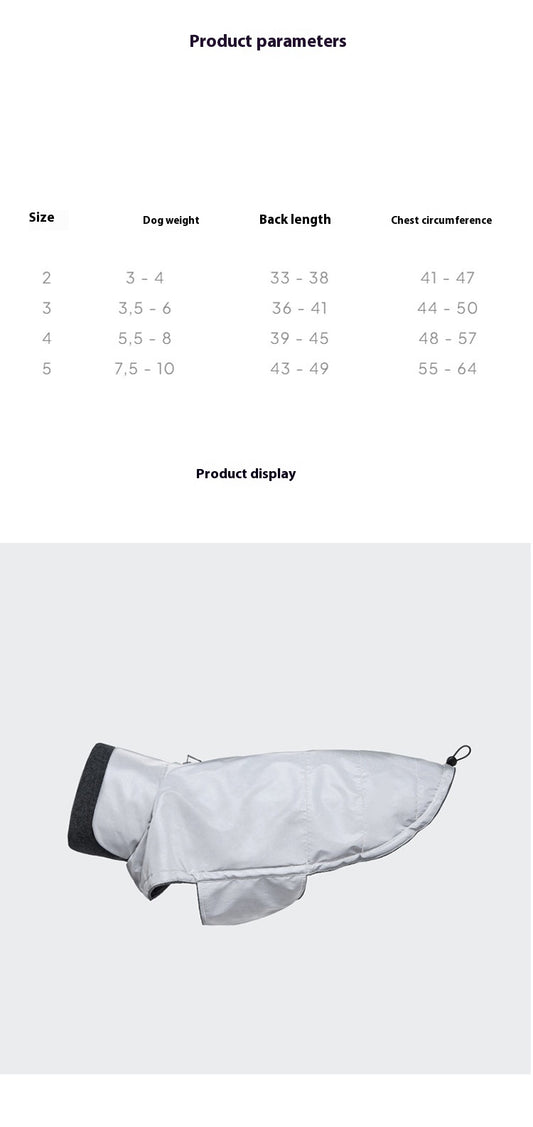 Product parameters

| Size | Dog weight | Back length | Chest circumference |
|---|---|---|---|
| 2 | 3 - 4 | 33 - 38 | 41 - 47 |
| 3 | 3,5 - 6 | 36 - 41 | 44 - 50 |
| 4 | 5,5 - 8 | 39 - 45 | 48 - 57 |
| 5 | 7,5 - 10 | 43 - 49 | 55 - 64 |

Product display